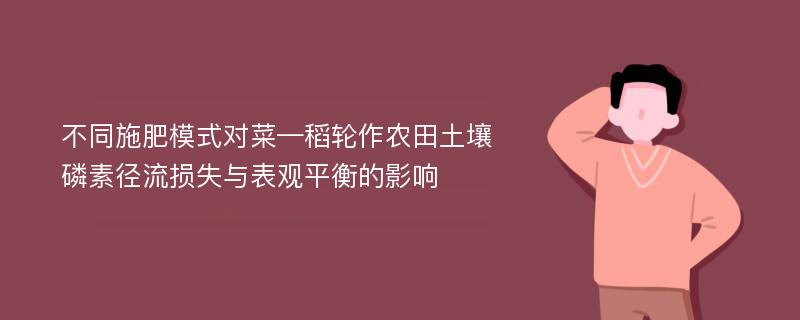 不同施肥模式对菜—稻轮作农田土壤磷素径流损失与表观平衡的影响